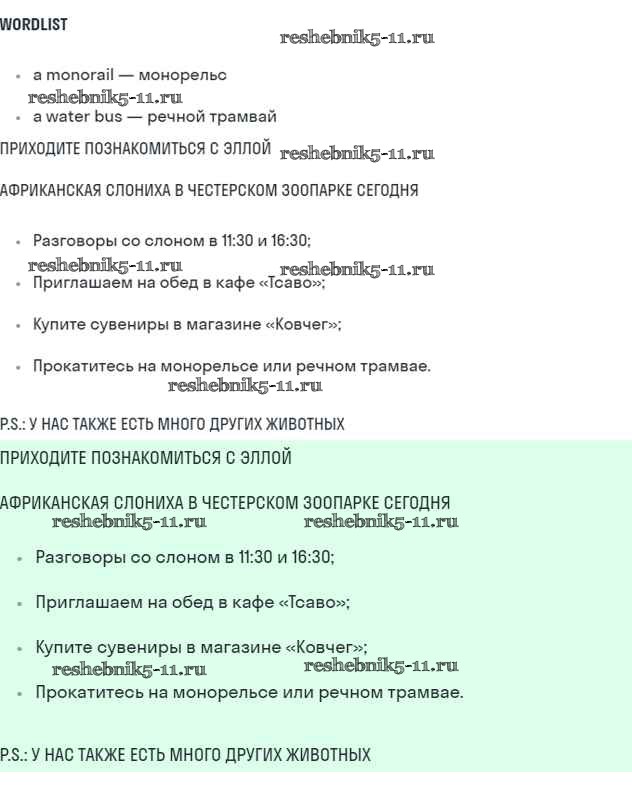 WORDLIST

reshebnik5-11.ru

- a monorail — монорельс

reshebnik5-11.ru

- a water bus — речной трамвай

ПРИХОДИТЕ ПОЗНАКОМИТЬСЯ С ЭЛЛОЙ reshebnik5-11.ru

АФРИКАНСКАЯ СЛОНИХА В ЧЕСТЕРСКОМ ЗООПАРКЕ СЕГОДНЯ

- Разговоры со слоном в 11:30 и 16:30;

reshebnik5-11.ru reshebnik5-11.ru

- Приглашаем на обед в кафе «Тсаво»;
- Купите сувениры в магазине «Ковчег»;
- Прокатитесь на монорельсе или речном трамвае.

reshebnik5-11.ru

P.S.: У НАС ТАКЖЕ ЕСТЬ МНОГО ДРУГИХ ЖИВОТНЫХ

ПРИХОДИТЕ ПОЗНАКОМИТЬСЯ С ЭЛЛОЙ

АФРИКАНСКАЯ СЛОНИХА В ЧЕСТЕРСКОМ ЗООПАРКЕ СЕГОДНЯ

reshebnik5-11.ru reshebnik5-11.ru

- Разговоры со слоном в 11:30 и 16:30;
- Приглашаем на обед в кафе «Тсаво»;
- Купите сувениры в магазине «Ковчег»;

reshebnik5-11.ru reshebnik5-11.ru

- Прокатитесь на монорельсе или речном трамвае.

P.S.: У НАС ТАКЖЕ ЕСТЬ МНОГО ДРУГИХ ЖИВОТНЫХ